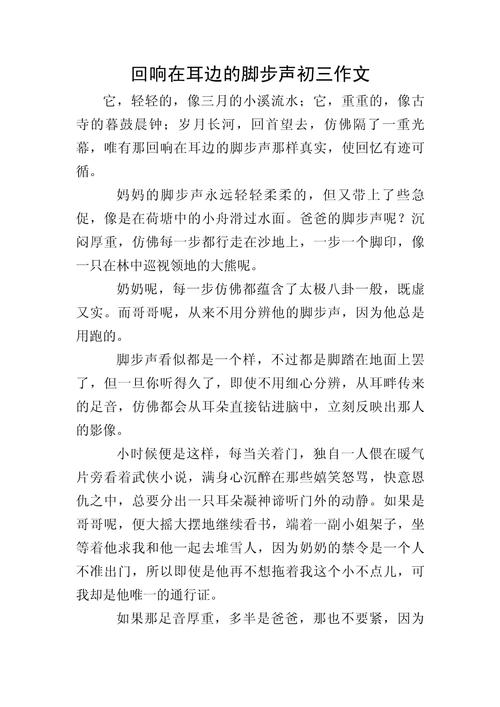 回响在耳边的脚步声初三作文

它，轻轻的，像三月的小溪流水；它，重重的，像古寺的暮鼓晨钟；岁月长河，回首望去，仿佛隔了一重光幕，唯有那回响在耳边的脚步声那样真实，使回忆有迹可循。

妈妈的脚步声永远轻轻柔柔的，但又带上了些急促，像是在荷塘中的小舟滑过水面。爸爸的脚步声呢？沉闷厚重，仿佛每一步都行走在沙地上，一步一个脚印，像一只在林中巡视领地的大熊呢。

奶奶呢，每一步仿佛都蕴含了太极八卦一般，既虚又实。而哥哥呢，从来不用分辨他的脚步声，因为他总是用跑的。

脚步声看似都是一个样，不过都是脚踏在地面上罢了，但一旦你听得久了，即使不用细心分辨，从耳畔传来的足音，仿佛都会从耳朵直接钻进脑中，立刻反映出那人的影像。

小时候便是这样，每当关着门，独自一人偎在暖气片旁看着武侠小说，满身心沉醉在那些嬉笑怒骂，快意恩仇之中，总要分出一只耳朵凝神谛听门外的动静。如果是哥哥呢，便大摇大摆地继续看书，端着一副小姐架子，坐等着他求我和他一起去堆雪人，因为奶奶的禁令是一个人不准出门，所以即使是他再不想拖着我这个小不点儿，可我却是他唯一的通行证。

如果那足音厚重，多半是爸爸，那也不要紧，因为